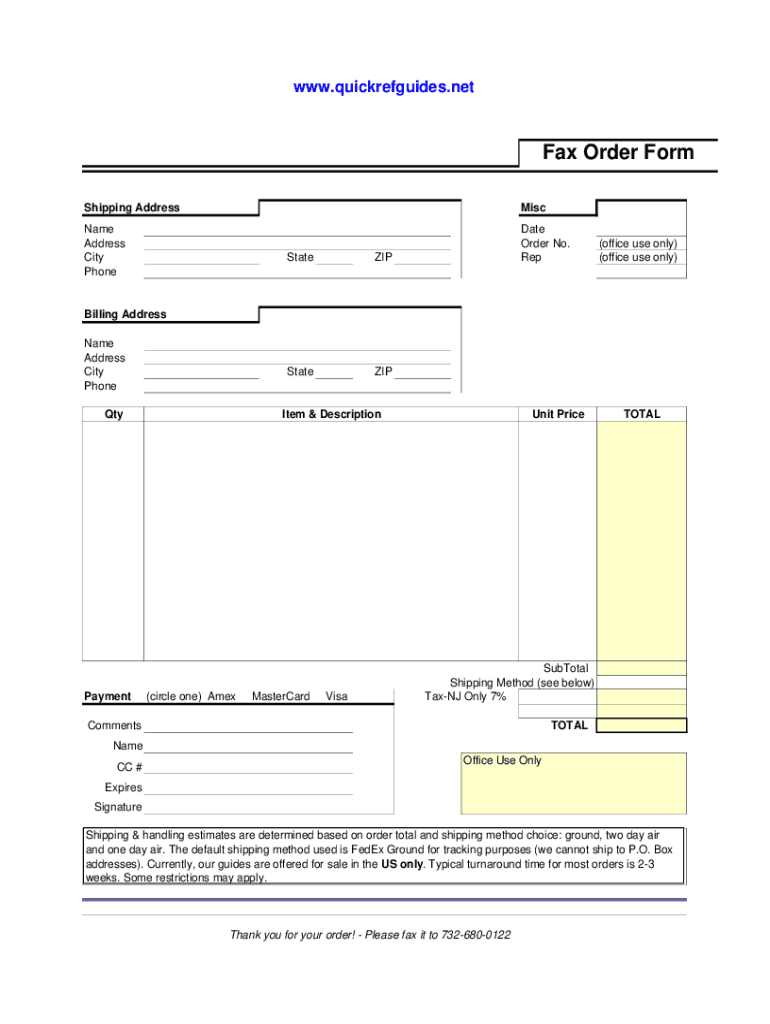 www.quickrefguides.net

Fax Order Form

Shipping Address

Name
Address
City State ZIP
Phone

Misc

Date
Order No. (office use only)
Rep (office use only)

Billing Address

Name
Address
City State ZIP
Phone

| Qty | Item & Description | Unit Price | TOTAL |
|---|---|---|---|
| | | | |

SubTotal
Shipping Method (see below)
Tax-NJ Only 7%
TOTAL

Payment (circle one) Amex MasterCard Visa

Comments
Name
CC #
Expires
Signature

Office Use Only

Shipping & handling estimates are determined based on order total and shipping method choice: ground, two day air and one day air. The default shipping method used is FedEx Ground for tracking purposes (we cannot ship to P.O. Box addresses). Currently, our guides are offered for sale in the US only. Typical turnaround time for most orders is 2-3 weeks. Some restrictions may apply.

Thank you for your order! - Please fax it to 732-680-0122